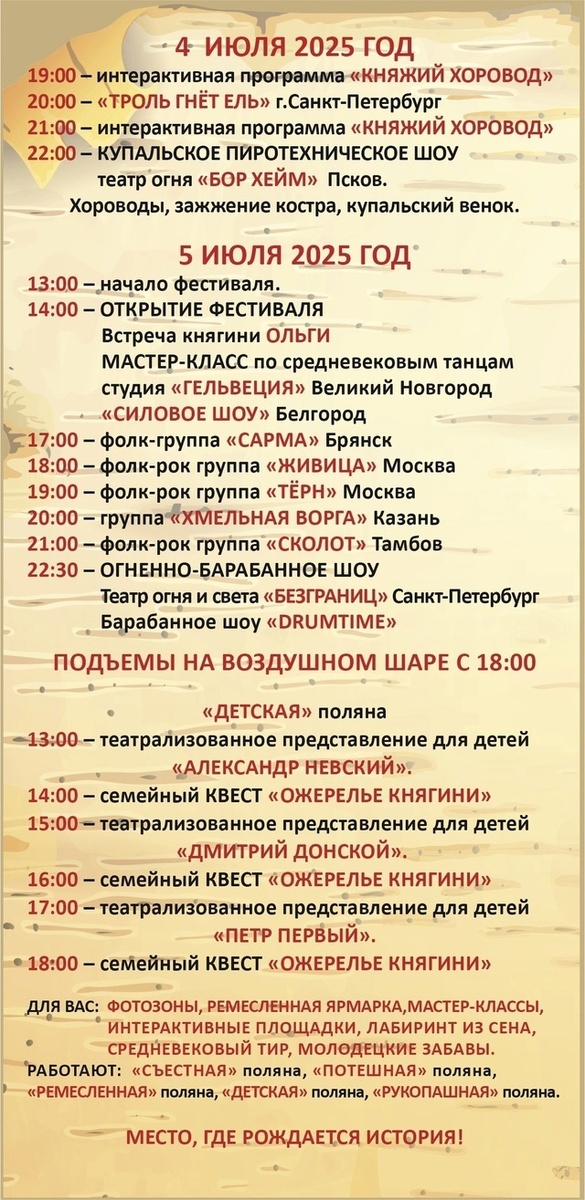 4 ИЮЛЯ 2025 ГОД

19:00 – интерактивная программа «КНЯЖИЙ ХОРОВОД»
20:00 – «ТРОЛЬ ГНЁТ ЕЛЬ» г.Санкт-Петербург
21:00 – интерактивная программа «КНЯЖИЙ ХОРОВОД»
22:00 – КУПАЛЬСКОЕ ПИРОТЕХНИЧЕСКОЕ ШОУ
театр огня «БОР ХЕЙМ» Псков.
Хороводы, зажжение костра, купальский венок.

5 ИЮЛЯ 2025 ГОД

13:00 – начало фестиваля.
14:00 – ОТКРЫТИЕ ФЕСТИВАЛЯ
Встреча княгини ОЛЬГИ
МАСТЕР-КЛАСС по средневековым танцам
студия «ГЕЛЬВЕЦИЯ» Великий Новгород
«СИЛОВОЕ ШОУ» Белгород
17:00 – фолк-группа «САРМА» Брянск
18:00 – фолк-рок группа «ЖИВИЦА» Москва
19:00 – фолк-рок группа «ТЁРН» Москва
20:00 – группа «ХМЕЛЬНАЯ ВОРГА» Казань
21:00 – фолк-рок группа «СКОЛОТ» Тамбов
22:30 – ОГНЕННО-БАРАБАННОЕ ШОУ
Театр огня и света «БЕЗГРАНИЦ» Санкт-Петербург
Барабанное шоу «DRUMTIME»

ПОДЪЕМЫ НА ВОЗДУШНОМ ШАРЕ С 18:00

«ДЕТСКАЯ» поляна
13:00 – театрализованное представление для детей
«АЛЕКСАНДР НЕВСКИЙ».
14:00 – семейный КВЕСТ «ОЖЕРЕЛЬЕ КНЯГИНИ»
15:00 – театрализованное представление для детей
«ДМИТРИЙ ДОНСКОЙ».
16:00 – семейный КВЕСТ «ОЖЕРЕЛЬЕ КНЯГИНИ»
17:00 – театрализованное представление для детей
«ПЕТР ПЕРВЫЙ».
18:00 – семейный КВЕСТ «ОЖЕРЕЛЬЕ КНЯГИНИ»

ДЛЯ ВАС: ФОТОЗОНЫ, РЕМЕСЛЕННАЯ ЯРМАРКА,МАСТЕР-КЛАССЫ, ИНТЕРАКТИВНЫЕ ПЛОЩАДКИ, ЛАБИРИНТ ИЗ СЕНА, СРЕДНЕВЕКОВЫЙ ТИР, МОЛОДЕЦКИЕ ЗАБАВЫ.
РАБОТАЮТ: «СЪЕСТНАЯ» поляна, «ПОТЕШНАЯ» поляна, «РЕМЕСЛЕННАЯ» поляна, «ДЕТСКАЯ» поляна, «РУКОПАШНАЯ» поляна.

МЕСТО, ГДЕ РОЖДАЕТСЯ ИСТОРИЯ!